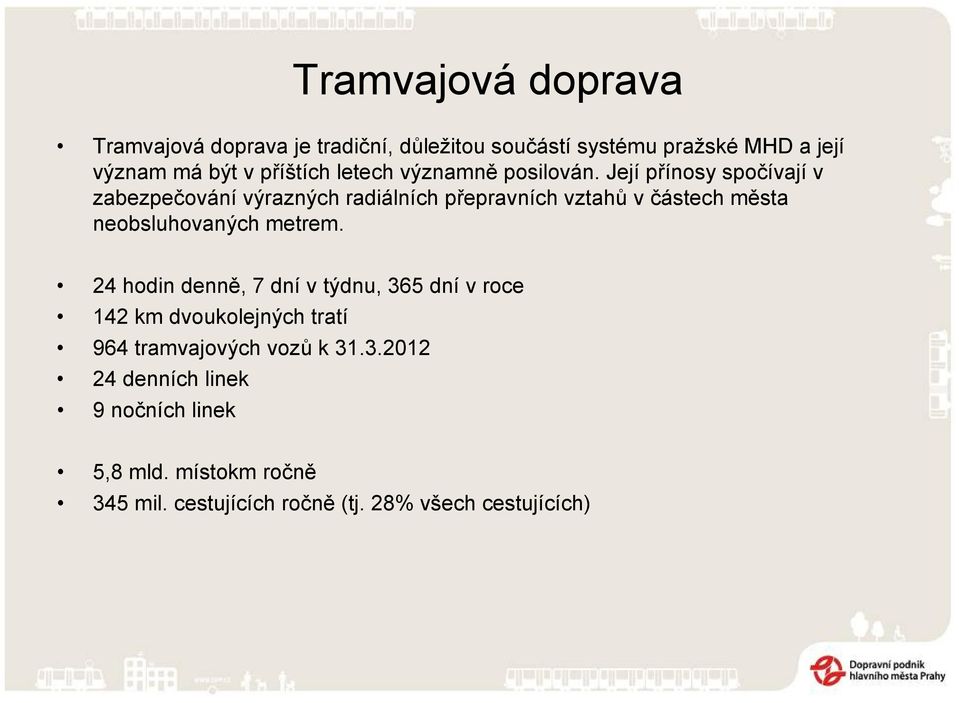 Tramvajová doprava

• Tramvajová doprava je tradiční, důležitou součástí systému pražské MHD a její význam má být v příštích letech významně posilován. Její přínosy spočívají v zabezpečování výrazných radiálních přepravních vztahů v částech města neobsluhovaných metrem.

• 24 hodin denně, 7 dní v týdnu, 365 dní v roce
• 142 km dvoukolejných tratí
• 964 tramvajových vozů k 31.3.2012
• 24 denních linek
• 9 nočních linek

• 5,8 mld. místokm ročně
• 345 mil. cestujících ročně (tj. 28% všech cestujících)

Dopravní podnik hlavního města Prahy